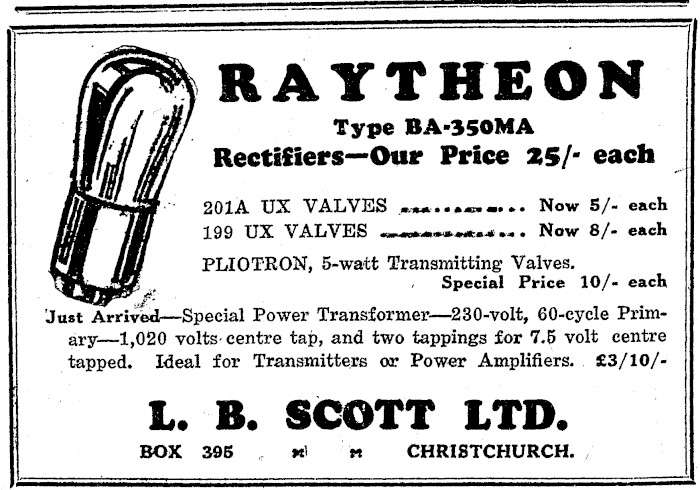 RAYTHEON

Type BA-350MA

Rectifiers—Our Price 25/- each

201A UX VALVES Now 5/- each
199 UX VALVES Now 8/- each

PLIOTRON, 5-watt Transmitting Valves.
Special Price 10/- each

Just Arrived—Special Power Transformer—230-volt, 60-cycle Primary—1,020 volts centre tap, and two tappings for 7.5 volt centre tapped. Ideal for Transmitters or Power Amplifiers. £3/10/-

L. B. SCOTT LTD.

BOX 395 CHRISTCHURCH.